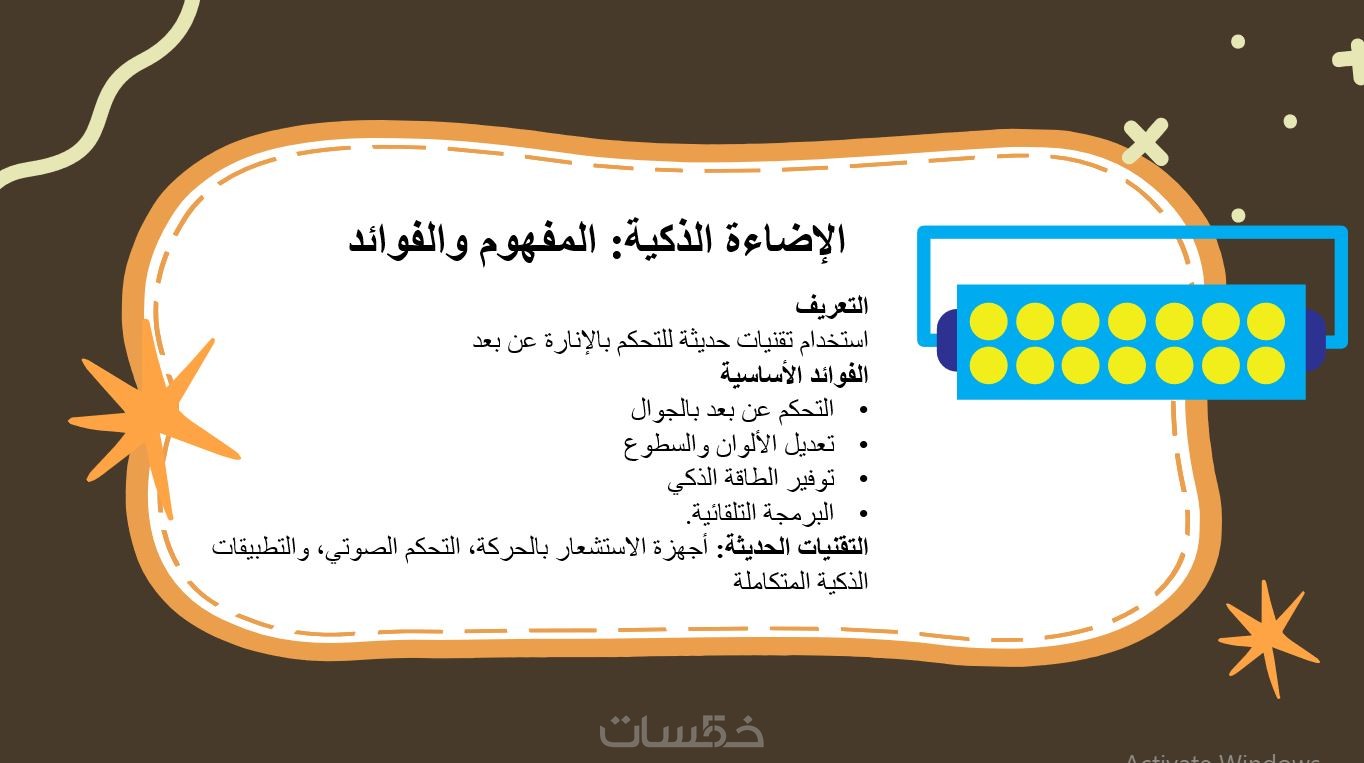 الإضاءة الذكية: المفهوم والفوائد

التعريف

استخدام تقنيات حديثة للتحكم بالإنارة عن بعد

الفوائد الأساسية

• التحكم عن بعد بالجوال
• تعديل الألوان والسطوع
• توفير الطاقة الذكي
• البرمجة التلقائية.

التقنيات الحديثة: أجهزة الاستشعار بالحركة، التحكم الصوتي، والتطبيقات الذكية المتكاملة

خمسات

Activate Windows